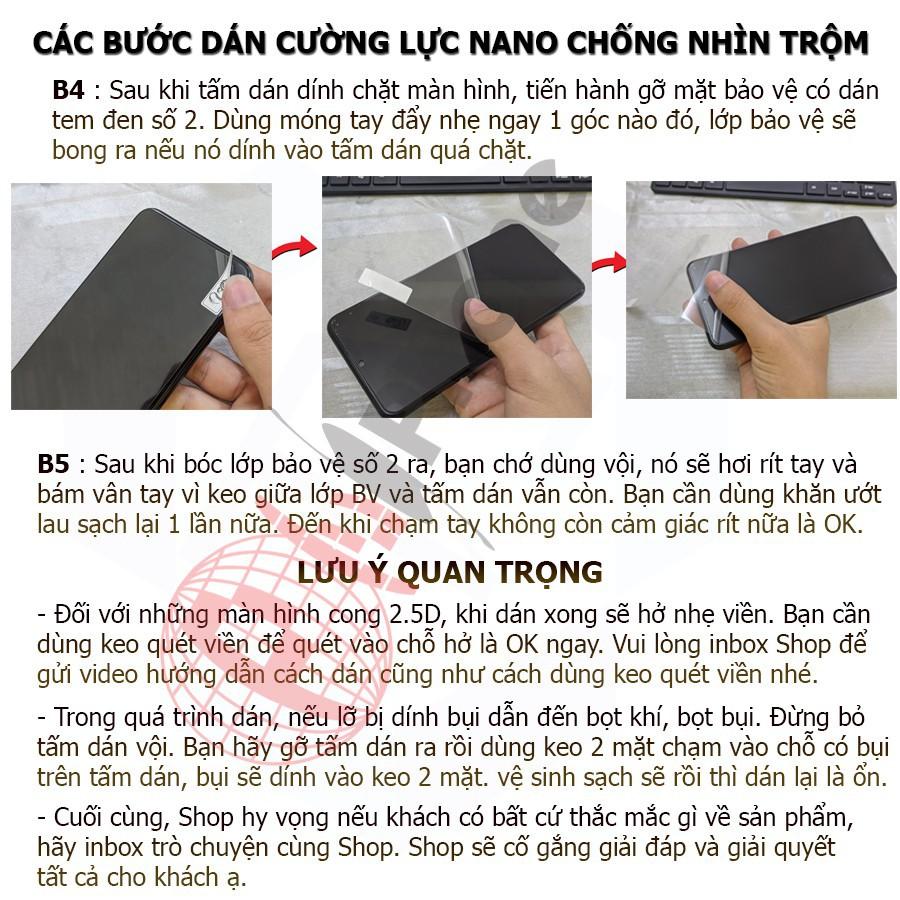 CÁC BƯỚC DÁN CƯỜNG LỰC NANO CHỐNG NHÌN TRỘM

B4 : Sau khi tấm dán dính chặt màn hình, tiến hành gỡ mặt bảo vệ có dán tem đen số 2. Dùng móng tay đẩy nhẹ ngay 1 góc nào đó, lớp bảo vệ sẽ bong ra nếu nó dính vào tấm dán quá chặt.

B5 : Sau khi bóc lớp bảo vệ số 2 ra, bạn chớ dùng vội, nó sẽ hơi rít tay và bám vân tay vì keo giữa lớp BV và tấm dán vẫn còn. Bạn cần dùng khăn ướt lau sạch lại 1 lần nữa. Đến khi chạm tay không còn cảm giác rít nữa là OK.

LƯU Ý QUAN TRỌNG

- Đối với những màn hình cong 2.5D, khi dán xong sẽ hở nhẹ viền. Bạn cần dùng keo quét viền để quét vào chỗ hở là OK ngay. Vui lòng inbox Shop để gửi video hướng dẫn cách dán cũng như cách dùng keo quét viền nhé.

- Trong quá trình dán, nếu lỡ bị dính bụi dẫn đến bọt khí, bọt bụi. Đừng bỏ tấm dán vội. Bạn hãy gỡ tấm dán ra rồi dùng keo 2 mặt chạm vào chỗ có bụi trên tấm dán, bụi sẽ dính vào keo 2 mặt. vệ sinh sạch sẽ rồi thì dán lại là ổn.

- Cuối cùng, Shop hy vọng nếu khách có bất cứ thắc mắc gì về sản phẩm, hãy inbox trò chuyện cùng Shop. Shop sẽ cố gắng giải đáp và giải quyết tất cả cho khách ạ.